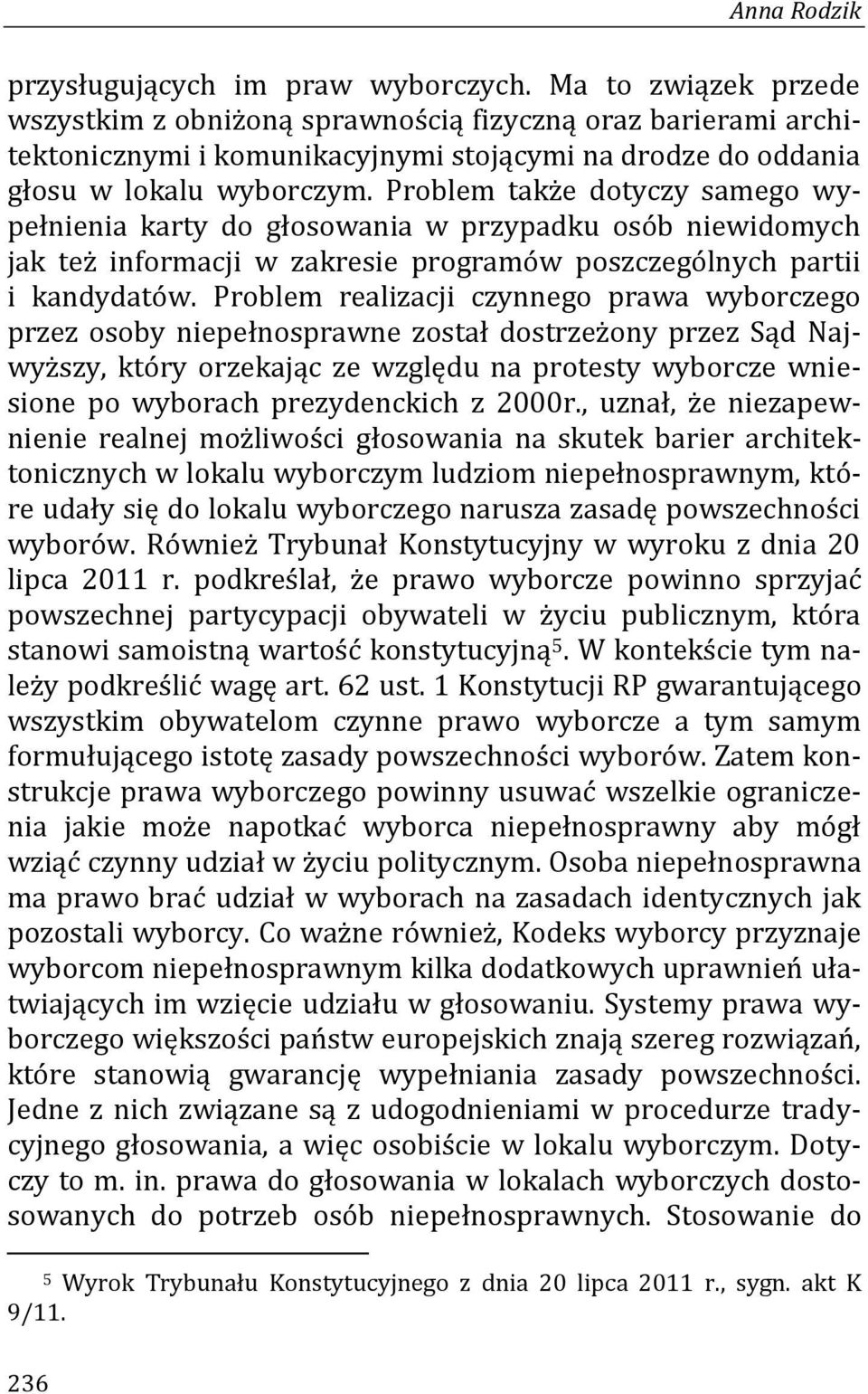 Anna Rodzik

przysługujących im praw wyborczych. Ma to związek przede wszystkim z obniżoną sprawnością fizyczną oraz barierami architektonicznymi i komunikacyjnymi stojącymi na drodze do oddania głosu w lokalu wyborczym. Problem także dotyczy samego wypełnienia karty do głosowania w przypadku osób niewidomych jak też informacji w zakresie programów poszczególnych partii i kandydatów. Problem realizacji czynnego prawa wyborczego przez osoby niepełnosprawne został dostrzeżony przez Sąd Najwyższy, który orzekając ze względu na protesty wyborcze wniesione po wyborach prezydenckich z 2000r., uznał, że niezapewnienie realnej możliwości głosowania na skutek barier architektonicznych w lokalu wyborczym ludziom niepełnosprawnym, które udały się do lokalu wyborczego narusza zasadę powszechności wyborów. Również Trybunał Konstytucyjny w wyroku z dnia 20 lipca 2011 r. podkreślał, że prawo wyborcze powinno sprzyjać powszechnej partycypacji obywateli w życiu publicznym, która stanowi samoistną wartość konstytucyjną$^5$. W kontekście tym należy podkreślić wagę art. 62 ust. 1 Konstytucji RP gwarantującego wszystkim obywatelom czynne prawo wyborcze a tym samym formułującego istotę zasady powszechności wyborów. Zatem konstrukcje prawa wyborczego powinny usuwać wszelkie ograniczenia jakie może napotkać wyborca niepełnosprawny aby mógł wziąć czynny udział w życiu politycznym. Osoba niepełnosprawna ma prawo brać udział w wyborach na zasadach identycznych jak pozostali wyborcy. Co ważne również, Kodeks wyborcy przyznaje wyborcom niepełnosprawnym kilka dodatkowych uprawnień ułatwiających im wzięcie udziału w głosowaniu. Systemy prawa wyborczego większości państw europejskich znają szereg rozwiązań, które stanowią gwarancję wypełniania zasady powszechności. Jedne z nich związane są z udogodnieniami w procedurze tradycyjnego głosowania, a więc osobiście w lokalu wyborczym. Dotyczy to m. in. prawa do głosowania w lokalach wyborczych dostosowanych do potrzeb osób niepełnosprawnych. Stosowanie do

$^5$ Wyrok Trybunału Konstytucyjnego z dnia 20 lipca 2011 r., sygn. akt K 9/11.

236